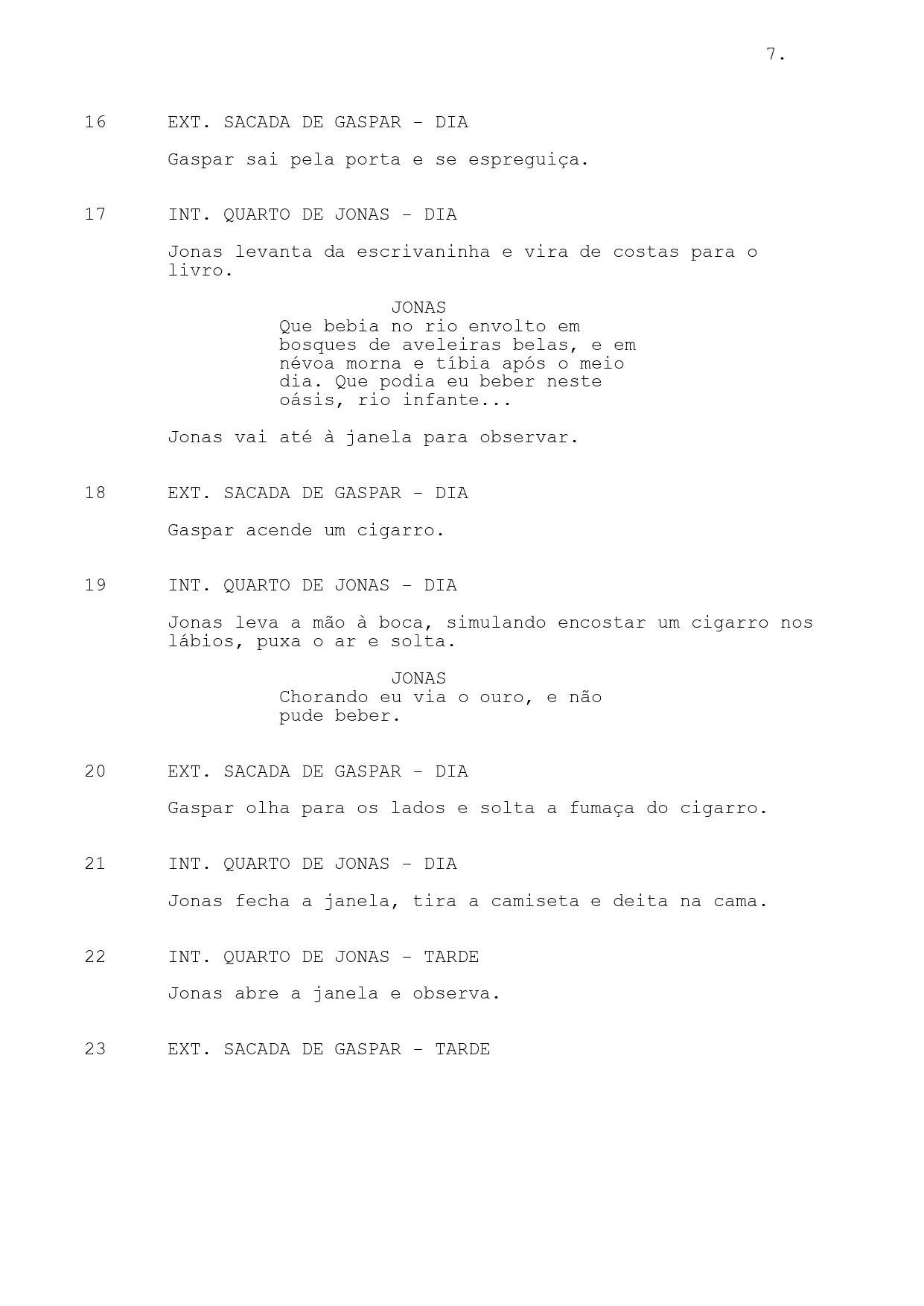 7.

16 EXT. SACADA DE GASPAR - DIA

Gaspar sai pela porta e se espreguiça.

17 INT. QUARTO DE JONAS - DIA

Jonas levanta da escrivaninha e vira de costas para o livro.

JONAS
Que bebia no rio envolto em bosques de aveleiras belas, e em névoa morna e tíbia após o meio dia. Que podia eu beber neste oásis, rio infante...

Jonas vai até à janela para observar.

18 EXT. SACADA DE GASPAR - DIA

Gaspar acende um cigarro.

19 INT. QUARTO DE JONAS - DIA

Jonas leva a mão à boca, simulando encostar um cigarro nos lábios, puxa o ar e solta.

JONAS
Chorando eu via o ouro, e não pude beber.

20 EXT. SACADA DE GASPAR - DIA

Gaspar olha para os lados e solta a fumaça do cigarro.

21 INT. QUARTO DE JONAS - DIA

Jonas fecha a janela, tira a camiseta e deita na cama.

22 INT. QUARTO DE JONAS - TARDE

Jonas abre a janela e observa.

23 EXT. SACADA DE GASPAR - TARDE